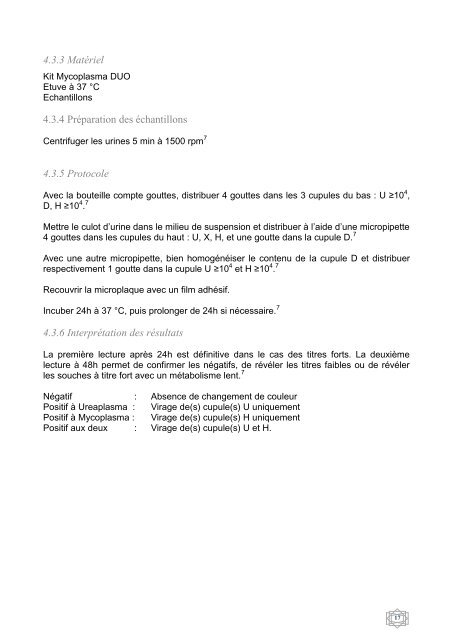 4.3.3 Matériel

Kit Mycoplasma DUO
Etuve à 37 °C
Echantillons

4.3.4 Préparation des échantillons

Centrifuger les urines 5 min à 1500 rpm$^7$

4.3.5 Protocole

Avec la bouteille compte gouttes, distribuer 4 gouttes dans les 3 cupules du bas : U $\geq 10^4$, D, H $\geq 10^4$.$^7$

Mettre le culot d'urine dans le milieu de suspension et distribuer à l'aide d'une micropipette 4 gouttes dans les cupules du haut : U, X, H, et une goutte dans la cupule D.$^7$

Avec une autre micropipette, bien homogénéiser le contenu de la cupule D et distribuer respectivement 1 goutte dans la cupule U $\geq 10^4$ et H $\geq 10^4$.$^7$

Recouvrir la microplaque avec un film adhésif.

Incuber 24h à 37 °C, puis prolonger de 24h si nécessaire.$^7$

4.3.6 Interprétation des résultats

La première lecture après 24h est définitive dans le cas des titres forts. La deuxième lecture à 48h permet de confirmer les négatifs, de révéler les titres faibles ou de révéler les souches à titre fort avec un métabolisme lent.$^7$

Négatif : Absence de changement de couleur
Positif à Ureaplasma : Virage de(s) cupule(s) U uniquement
Positif à Mycoplasma : Virage de(s) cupule(s) H uniquement
Positif aux deux : Virage de(s) cupule(s) U et H.

17